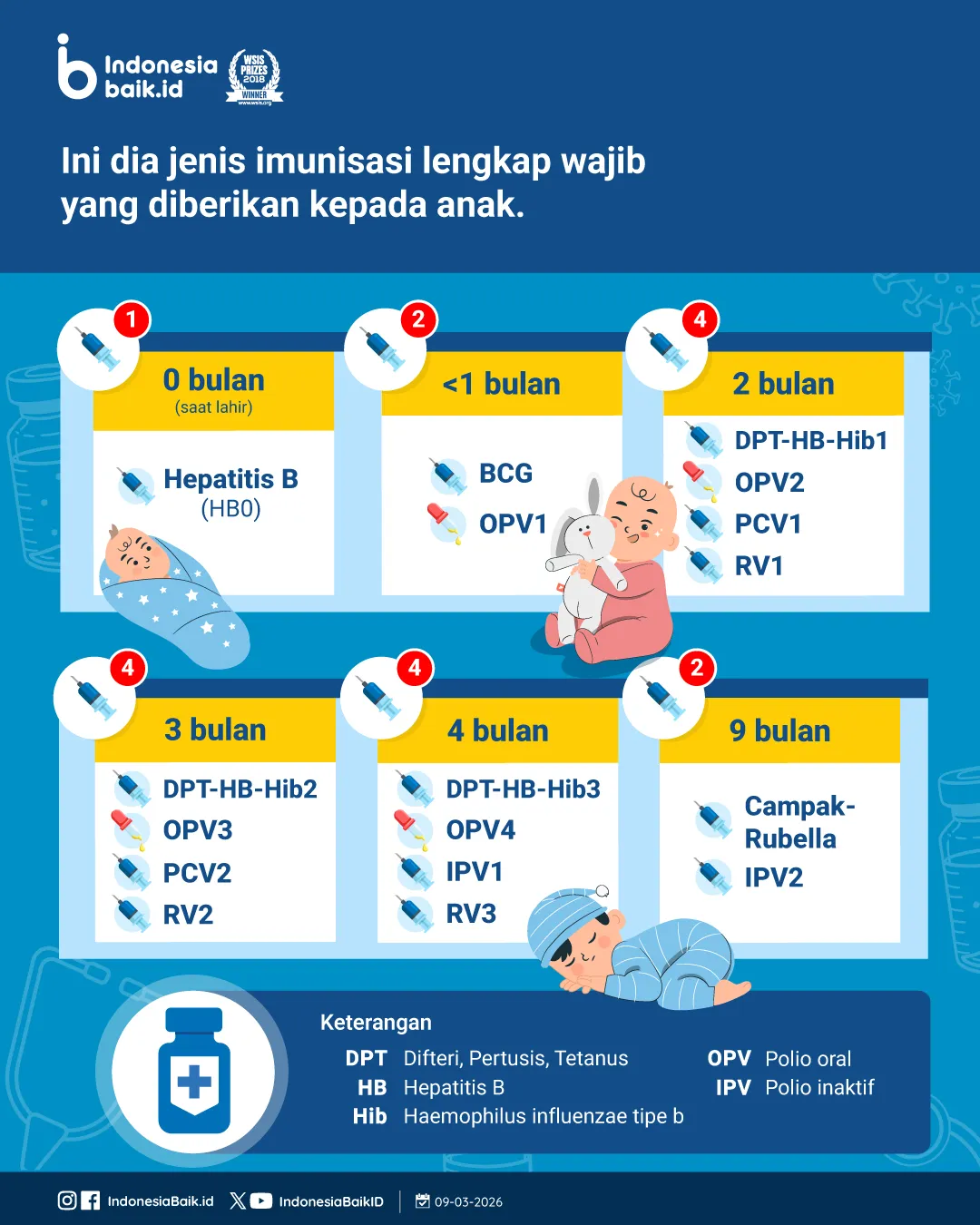 Indonesia baik.id

WSIS PRIZES 2018 WINNER

Ini dia jenis imunisasi lengkap wajib yang diberikan kepada anak.

1
0 bulan
(saat lahir)
Hepatitis B
(HB0)

2
<1 bulan
BCG
OPV1

4
2 bulan
DPT-HB-Hib1
OPV2
PCV1
RV1

4
3 bulan
DPT-HB-Hib2
OPV3
PCV2
RV2

4
4 bulan
DPT-HB-Hib3
OPV4
IPV1
RV3

2
9 bulan
Campak-Rubella
IPV2

Keterangan
DPT Difteri, Pertusis, Tetanus
HB Hepatitis B
Hib Haemophilus influenzae tipe b
OPV Polio oral
IPV Polio inaktif

IndonesiaBaik.id IndonesiaBaikID 09-03-2026